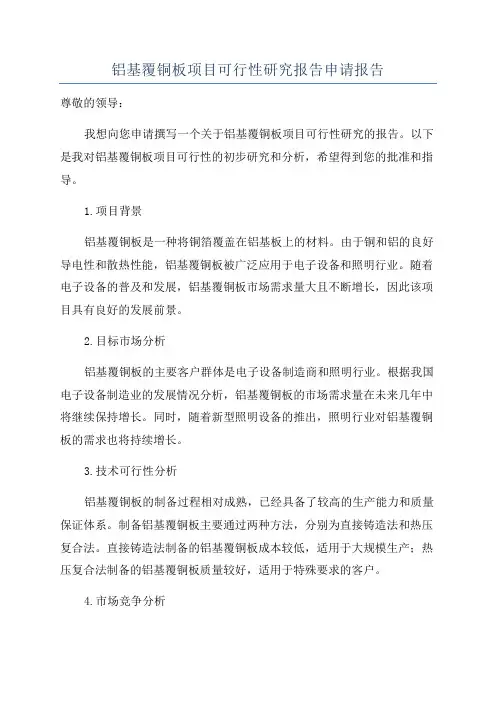 铝基覆铜板项目可行性研究报告申请报告

尊敬的领导：

我想向您申请撰写一个关于铝基覆铜板项目可行性研究的报告。以下是我对铝基覆铜板项目可行性的初步研究和分析，希望得到您的批准和指导。

1.项目背景

铝基覆铜板是一种将铜箔覆盖在铝基板上的材料。由于铜和铝的良好导电性和散热性能，铝基覆铜板被广泛应用于电子设备和照明行业。随着电子设备的普及和发展，铝基覆铜板市场需求量大且不断增长，因此该项目具有良好的发展前景。

2.目标市场分析

铝基覆铜板的主要客户群体是电子设备制造商和照明行业。根据我国电子设备制造业的发展情况分析，铝基覆铜板的市场需求量在未来几年中将继续保持增长。同时，随着新型照明设备的推出，照明行业对铝基覆铜板的需求也将持续增长。

3.技术可行性分析

铝基覆铜板的制备过程相对成熟，已经具备了较高的生产能力和质量保证体系。制备铝基覆铜板主要通过两种方法，分别为直接铸造法和热压复合法。直接铸造法制备的铝基覆铜板成本较低，适用于大规模生产；热压复合法制备的铝基覆铜板质量较好，适用于特殊要求的客户。

4.市场竞争分析